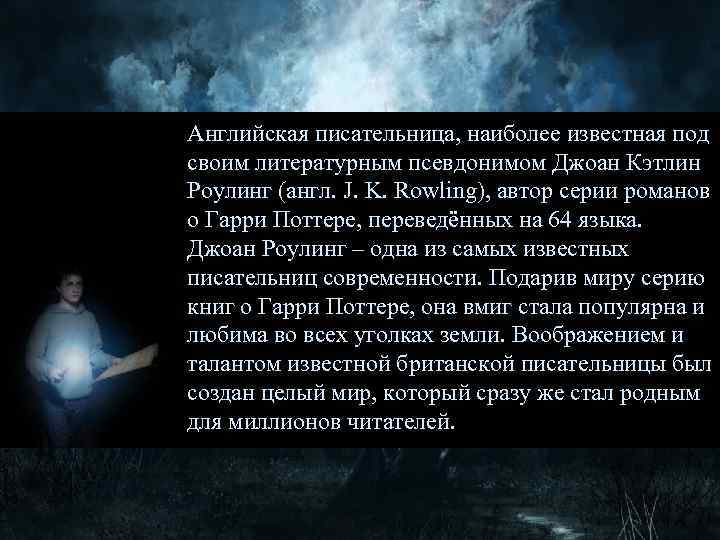 Английская писательница, наиболее известная под своим литературным псевдонимом Джоан Кэтлин Роулинг (англ. J. K. Rowling), автор серии романов о Гарри Поттере, переведённых на 64 языка. Джоан Роулинг – одна из самых известных писательниц современности. Подарив миру серию книг о Гарри Поттере, она вмиг стала популярна и любима во всех уголках земли. Воображением и талантом известной британской писательницы был создан целый мир, который сразу же стал родным для миллионов читателей.